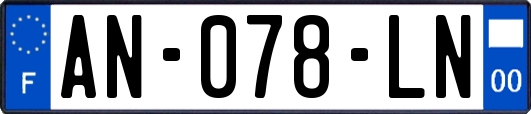 F
AN-078-LN
00